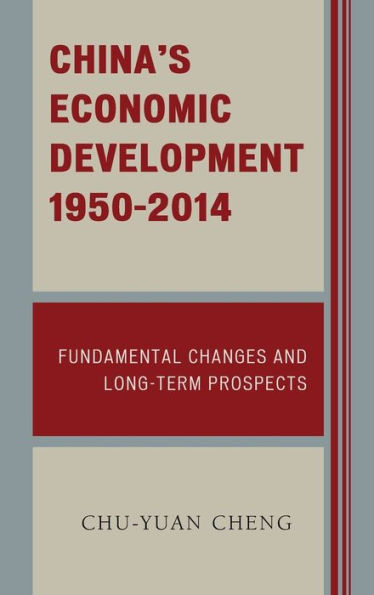 CHINA'S ECONOMIC DEVELOPMENT 1950-2014

FUNDAMENTAL CHANGES AND LONG-TERM PROSPECTS

CHU-YUAN CHENG